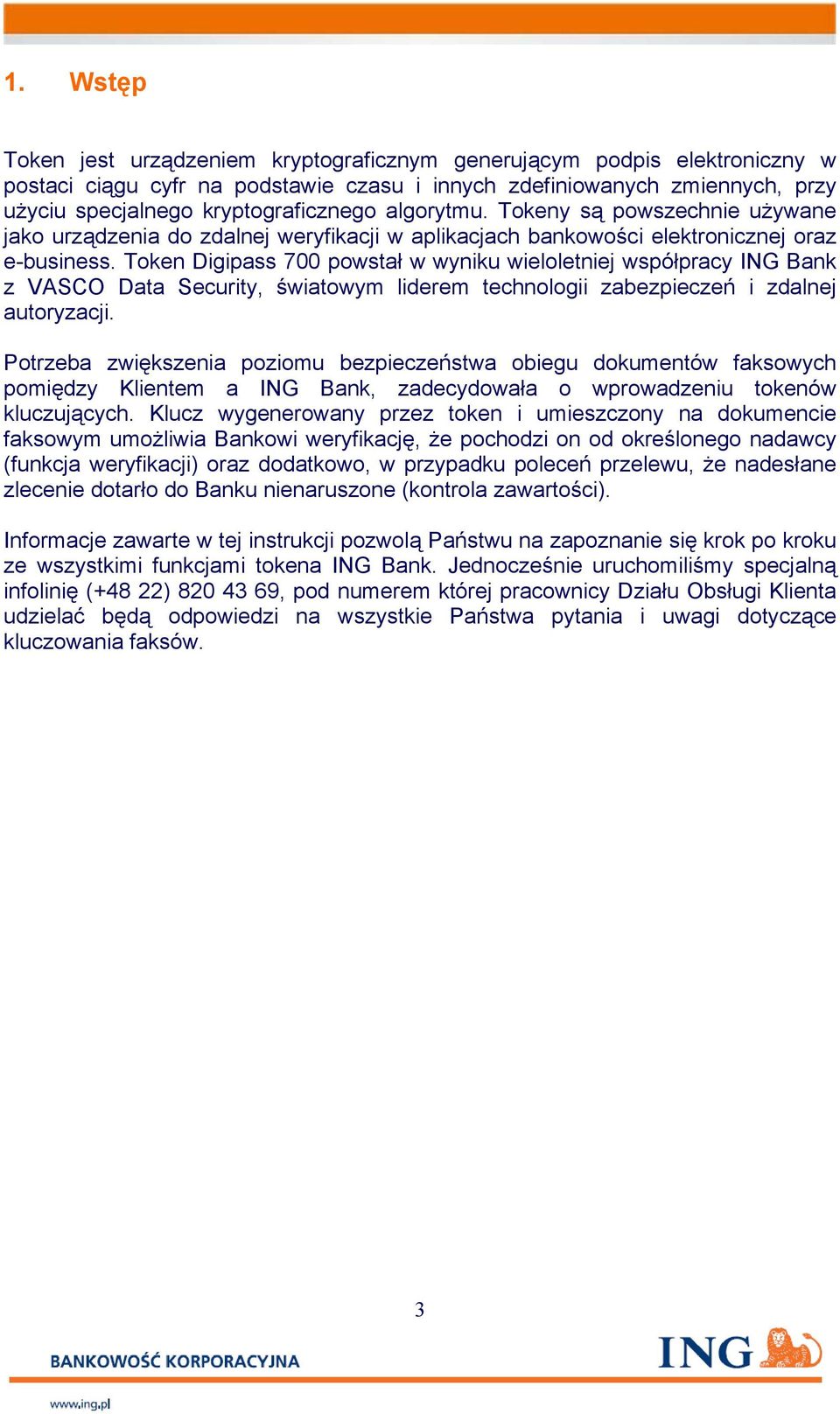 1. Wstęp

Token jest urządzeniem kryptograficznym generującym podpis elektroniczny w postaci ciągu cyfr na podstawie czasu i innych zdefiniowanych zmiennych, przy użyciu specjalnego kryptograficznego algorytmu. Tokeny są powszechnie używane jako urządzenia do zdalnej weryfikacji w aplikacjach bankowości elektronicznej oraz e-business. Token Digipass 700 powstał w wyniku wieloletniej współpracy ING Bank z VASCO Data Security, światowym liderem technologii zabezpieczeń i zdalnej autoryzacji.

Potrzeba zwiększenia poziomu bezpieczeństwa obiegu dokumentów faksowych pomiędzy Klientem a ING Bank, zadecydowała o wprowadzeniu tokenów kluczujących. Klucz wygenerowany przez token i umieszczony na dokumencie faksowym umożliwia Bankowi weryfikację, że pochodzi on od określonego nadawcy (funkcja weryfikacji) oraz dodatkowo, w przypadku poleceń przelewu, że nadesłane zlecenie dotarło do Banku nienaruszone (kontrola zawartości).

Informacje zawarte w tej instrukcji pozwolą Państwu na zapoznanie się krok po kroku ze wszystkimi funkcjami tokena ING Bank. Jednocześnie uruchomiliśmy specjalną infolinię (+48 22) 820 43 69, pod numerem której pracownicy Działu Obsługi Klienta udzielać będą odpowiedzi na wszystkie Państwa pytania i uwagi dotyczące kluczowania faksów.

3

BANKOWOŚĆ KORPORACYJNA

ING

www.ing.pl